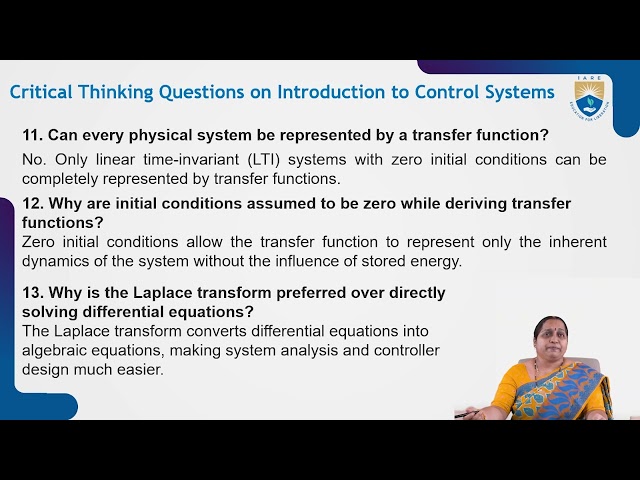 Critical Thinking Questions on Introduction to Control Systems

IARE
EDUCATION FOR LIBERATION

11. Can every physical system be represented by a transfer function?

No. Only linear time-invariant (LTI) systems with zero initial conditions can be completely represented by transfer functions.

12. Why are initial conditions assumed to be zero while deriving transfer functions?

Zero initial conditions allow the transfer function to represent only the inherent dynamics of the system without the influence of stored energy.

13. Why is the Laplace transform preferred over directly solving differential equations?

The Laplace transform converts differential equations into algebraic equations, making system analysis and controller design much easier.